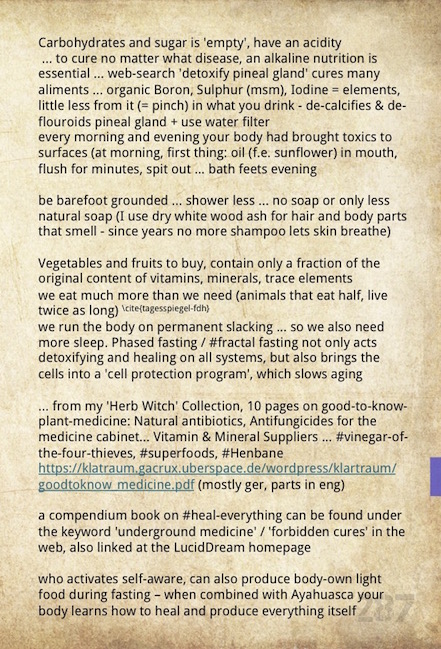 Carbohydrates and sugar is 'empty', have an acidity ... to cure no matter what disease, an alkaline nutrition is essential ... web-search 'detoxify pineal gland' cures many aliments ... organic Boron, Sulphur (msm), Iodine = elements, little less from it (= pinch) in what you drink - de-calcifies & de-flouroids pineal gland + use water filter
every morning and evening your body had brought toxics to surfaces (at morning, first thing: oil (f.e. sunflower) in mouth, flush for minutes, spit out ... bath feets evening

be barefoot grounded ... shower less ... no soap or only less natural soap (I use dry white wood ash for hair and body parts that smell - since years no more shampoo lets skin breathe)

Vegetables and fruits to buy, contain only a fraction of the original content of vitamins, minerals, trace elements
we eat much more than we need (animals that eat half, live twice as long) \cite{tagesspiegel-fdh}
we run the body on permanent slacking ... so we also need more sleep. Phased fasting / #fractal fasting not only acts detoxifying and healing on all systems, but also brings the cells into a 'cell protection program', which slows aging

... from my 'Herb Witch' Collection, 10 pages on good-to-know-plant-medicine: Natural antibiotics, Antifungicides for the medicine cabinet... Vitamin & Mineral Suppliers ... #vinegar-of-the-four-thieves, #superfoods, #Henbane https://klatraum.gacrux.uberspace.de/wordpress/klartraum/goodtoknow_medicine.pdf (mostly ger, parts in eng)

a compendium book on #heal-everything can be found under the keyword 'underground medicine' / 'forbidden cures' in the web, also linked at the LucidDream homepage

who activates self-aware, can also produce body-own light food during fasting – when combined with Ayahuasca your body learns how to heal and produce everything itself